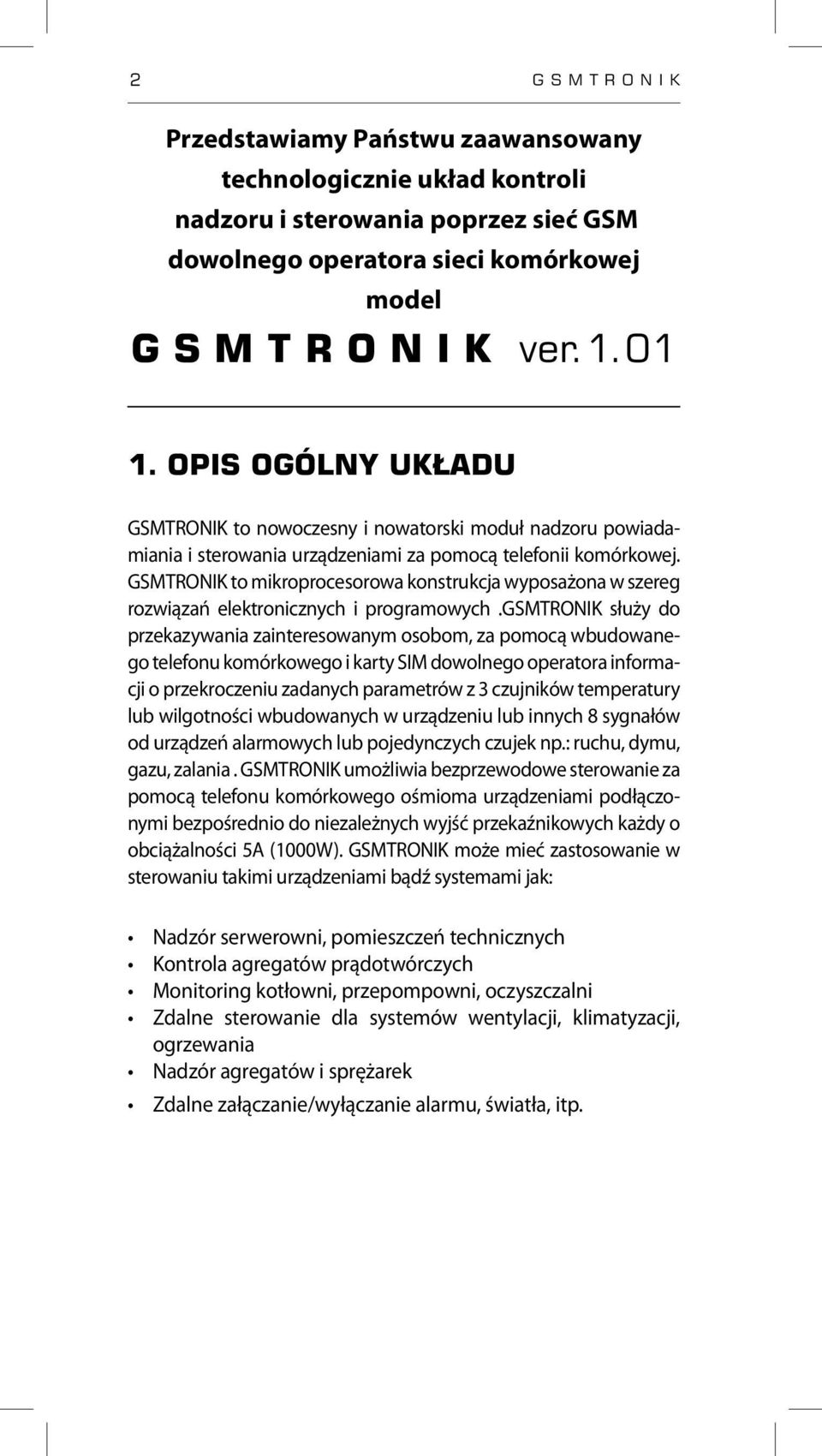 2 G S M T R O N I K

Przedstawiamy Państwu zaawansowany technologicznie układ kontroli nadzoru i sterowania poprzez sieć GSM dowolnego operatora sieci komórkowej model

G S M T R O N I K ver. 1.01

1. OPIS OGÓLNY UKŁADU

GSMTRONIK to nowoczesny i nowatorski moduł nadzoru powiadamiania i sterowania urządzeniami za pomocą telefonii komórkowej. GSMTRONIK to mikroprocesorowa konstrukcja wyposażona w szereg rozwiązań elektronicznych i programowych .GSMTRONIK służy do przekazywania zainteresowanym osobom, za pomocą wbudowanego telefonu komórkowego i karty SIM dowolnego operatora informacji o przekroczeniu zadanych parametrów z 3 czujników temperatury lub wilgotności wbudowanych w urządzeniu lub innych 8 sygnałów od urządzeń alarmowych lub pojedynczych czujek np.: ruchu, dymu, gazu, zalania . GSMTRONIK umożliwia bezprzewodowe sterowanie za pomocą telefonu komórkowego ośmioma urządzeniami podłączonymi bezpośrednio do niezależnych wyjść przekaźnikowych każdy o obciążalności 5A (1000W). GSMTRONIK może mieć zastosowanie w sterowaniu takimi urządzeniami bądź systemami jak:

• Nadzór serwerowni, pomieszczeń technicznych
• Kontrola agregatów prądotwórczych
• Monitoring kotłowni, przepompowni, oczyszczalni
• Zdalne sterowanie dla systemów wentylacji, klimatyzacji, ogrzewania
• Nadzór agregatów i sprężarek
• Zdalne załączanie/wyłączanie alarmu, światła, itp.